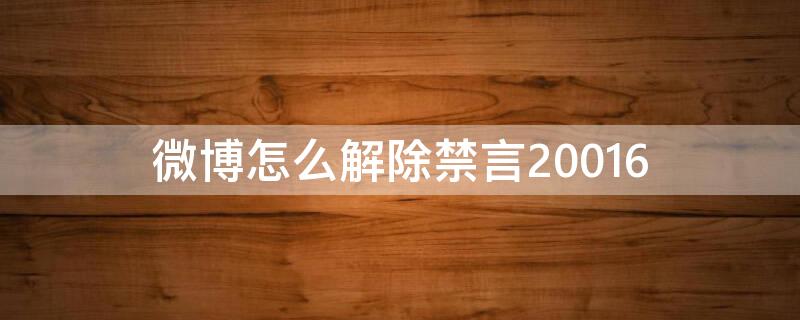 微博怎么解除禁言20016